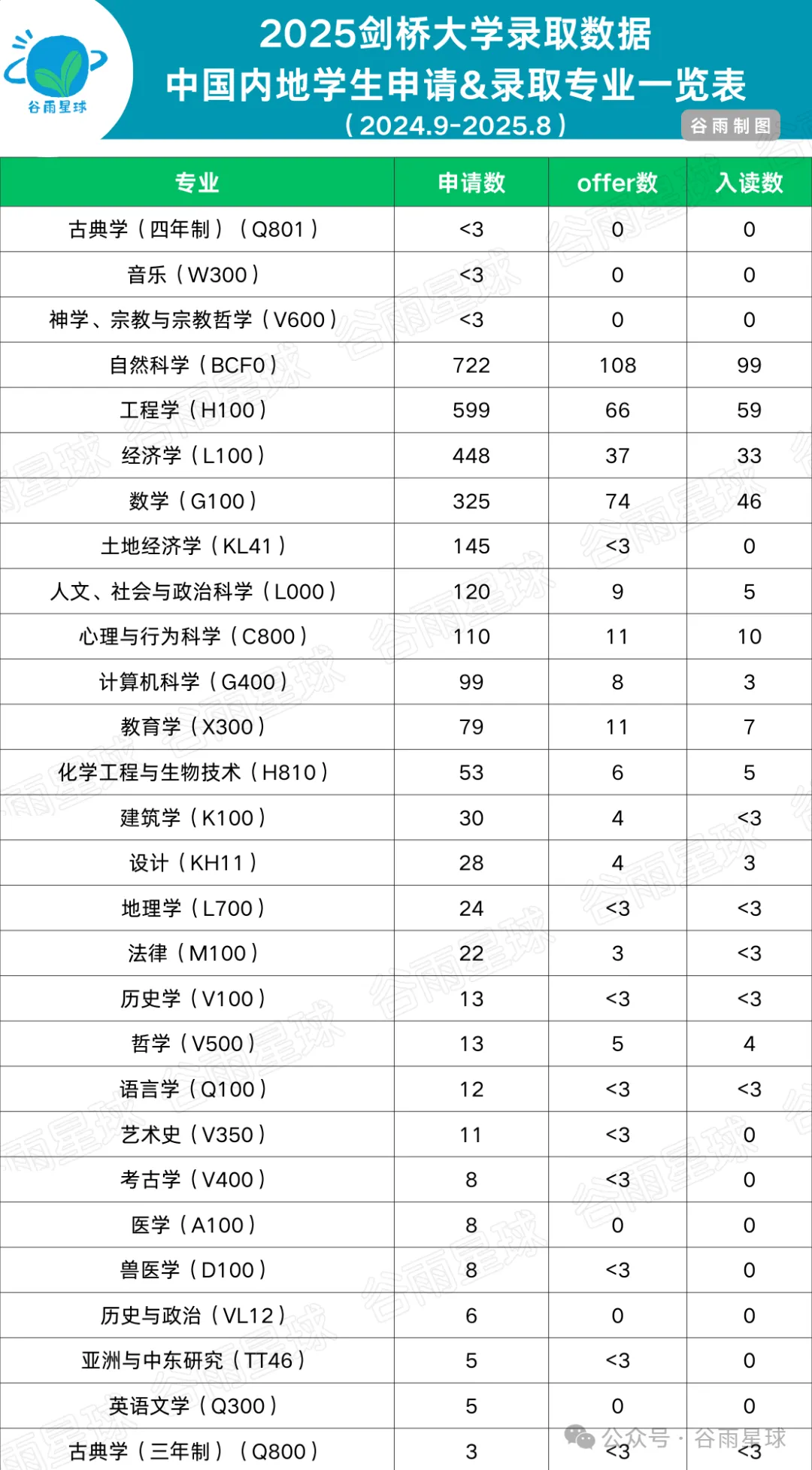 谷雨星球

2025剑桥大学录取数据
中国内地学生申请&录取专业一览表
（2024.9-2025.8）

谷雨制图

| 专业 | 申请数 | offer数 | 入读数 |
|---|---|---|---|
| 古典学（四年制）（Q801） | <3 | 0 | 0 |
| 音乐（W300） | <3 | 0 | 0 |
| 神学、宗教与宗教哲学（V600） | <3 | 0 | 0 |
| 自然科学（BCF0） | 722 | 108 | 99 |
| 工程学（H100） | 599 | 66 | 59 |
| 经济学（L100） | 448 | 37 | 33 |
| 数学（G100） | 325 | 74 | 46 |
| 土地经济学（KL41） | 145 | <3 | 0 |
| 人文、社会与政治科学（L000） | 120 | 9 | 5 |
| 心理与行为科学（C800） | 110 | 11 | 10 |
| 计算机科学（G400） | 99 | 8 | 3 |
| 教育学（X300） | 79 | 11 | 7 |
| 化学工程与生物技术（H810） | 53 | 6 | 5 |
| 建筑学（K100） | 30 | 4 | <3 |
| 设计（KH11） | 28 | 4 | 3 |
| 地理学（L700） | 24 | <3 | <3 |
| 法律（M100） | 22 | 3 | <3 |
| 历史学（V100） | 13 | <3 | <3 |
| 哲学（V500） | 13 | 5 | 4 |
| 语言学（Q100） | 12 | <3 | <3 |
| 艺术史（V350） | 11 | <3 | 0 |
| 考古学（V400） | 8 | <3 | 0 |
| 医学（A100） | 8 | 0 | 0 |
| 兽医学（D100） | 8 | <3 | 0 |
| 历史与政治（VL12） | 6 | 0 | 0 |
| 亚洲与中东研究（TT46） | 5 | <3 | 0 |
| 英语文学（Q300） | 5 | 0 | 0 |
| 古典学（三年制）（Q800） | 3 | <3 | <3 |

公众号 · 谷雨星球